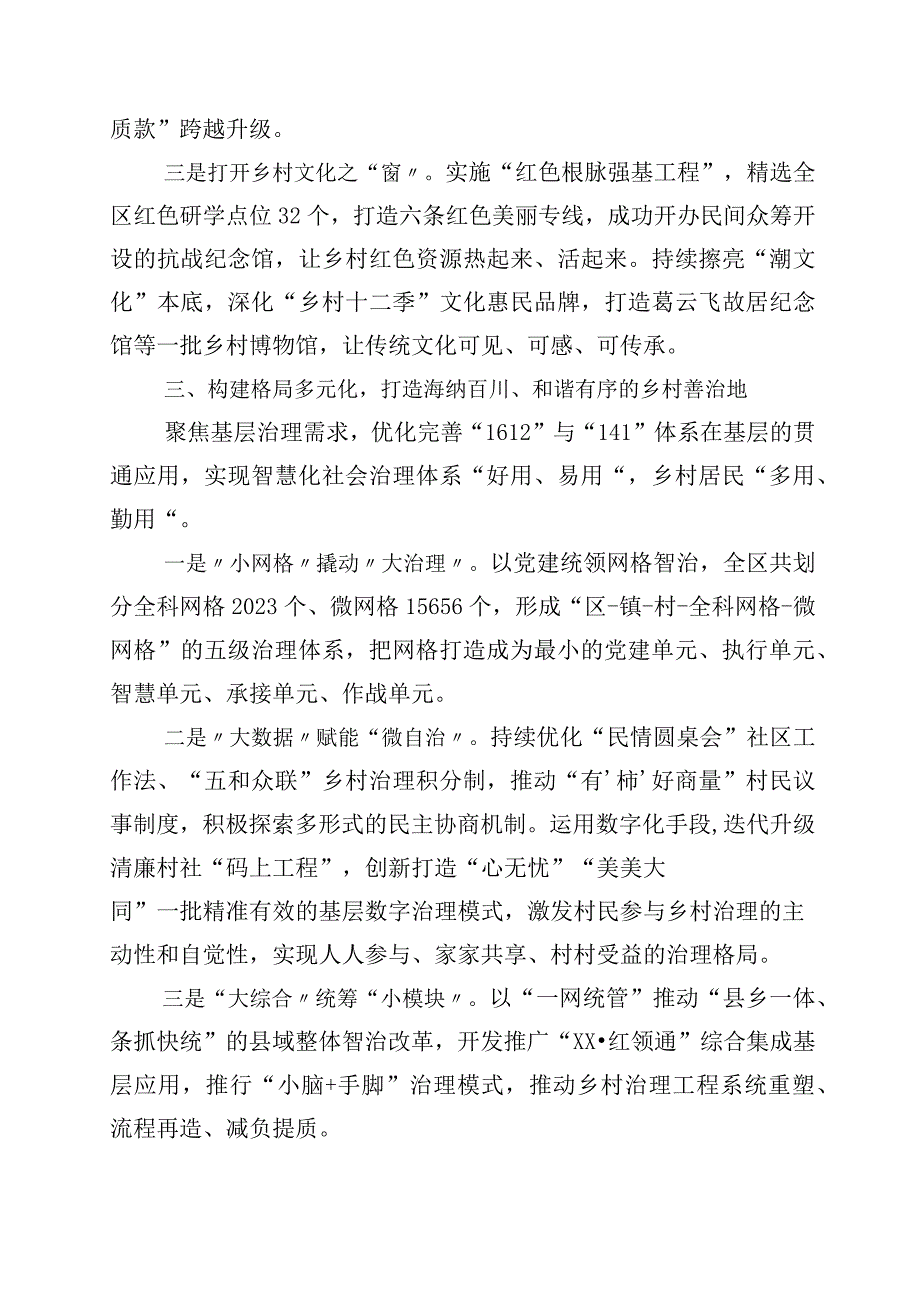 质款”跨越升级。

三是打开乡村文化之“窗〃。实施“红色根脉强基工程”，精选全区红色研学点位32个，打造六条红色美丽专线，成功开办民间众筹开设的抗战纪念馆，让乡村红色资源热起来、活起来。持续擦亮“潮文化”本底，深化“乡村十二季”文化惠民品牌，打造葛云飞故居纪念馆等一批乡村博物馆，让传统文化可见、可感、可传承。

三、构建格局多元化，打造海纳百川、和谐有序的乡村善治地

聚焦基层治理需求，优化完善“1612”与“141”体系在基层的贯通应用，实现智慧化社会治理体系“好用、易用“，乡村居民“多用、勤用“。

一是〃小网格〃撬动〃大治理〃。以党建统领网格智治，全区共划分全科网格2023个、微网格15656个，形成“区-镇-村-全科网格-微网格”的五级治理体系，把网格打造成为最小的党建单元、执行单元、智慧单元、承接单元、作战单元。

二是〃大数据〃赋能“微自治〃。持续优化“民情圆桌会”社区工作法、“五和众联”乡村治理积分制，推动“有’柿’好商量”村民议事制度，积极探索多形式的民主协商机制。运用数字化手段，迭代升级清廉村社“码上工程”，创新打造“心无忧”“美美大同”一批精准有效的基层数字治理模式，激发村民参与乡村治理的主动性和自觉性，实现人人参与、家家共享、村村受益的治理格局。

三是“大综合〃统筹“小模块〃。以“一网统管”推动“县乡一体、条抓快统”的县域整体智治改革，开发推广“XX•红领通”综合集成基层应用，推行“小脑+手脚”治理模式，推动乡村治理工程系统重塑、流程再造、减负提质。